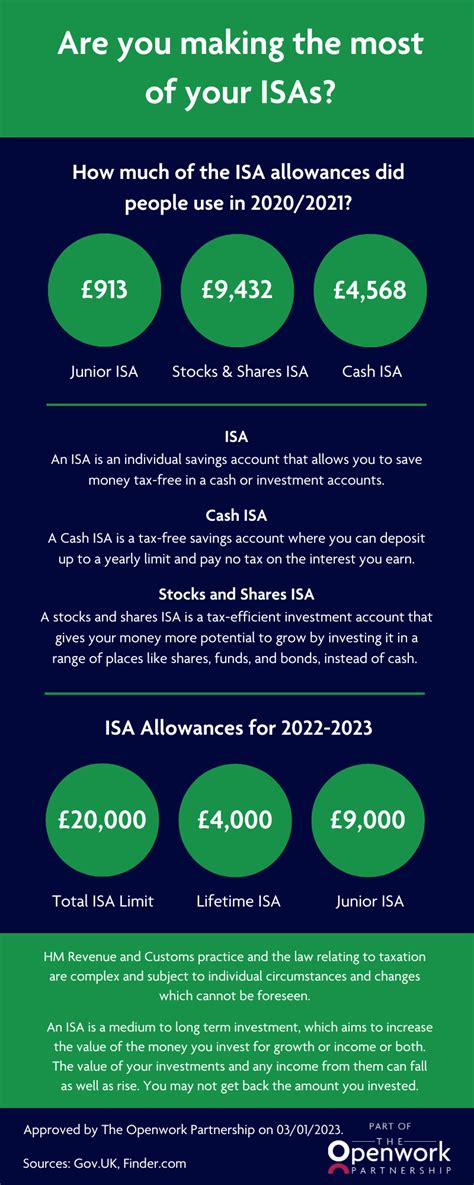 Are you making the most of your ISAs?

How much of the ISA allowances did people use in 2020/2021?

£913
Junior ISA

£9,432
Stocks & Shares ISA

£4,568
Cash ISA

ISA
An ISA is an individual savings account that allows you to save money tax-free in a cash or investment accounts.

Cash ISA
A Cash ISA is a tax-free savings account where you can deposit up to a yearly limit and pay no tax on the interest you earn.

Stocks and Shares ISA
A stocks and shares ISA is a tax-efficient investment account that gives your money more potential to grow by investing it in a range of places like shares, funds, and bonds, instead of cash.

ISA Allowances for 2022-2023

£20,000
Total ISA Limit

£4,000
Lifetime ISA

£9,000
Junior ISA

HM Revenue and Customs practice and the law relating to taxation are complex and subject to individual circumstances and changes which cannot be foreseen.

An ISA is a medium to long term investment, which aims to increase the value of the money you invest for growth or income or both. The value of your investments and any income from them can fall as well as rise. You may not get back the amount you invested.

Approved by The Openwork Partnership on 03/01/2023.

Sources: Gov.UK, Finder.com

PART OF THE Openwork PARTNERSHIP